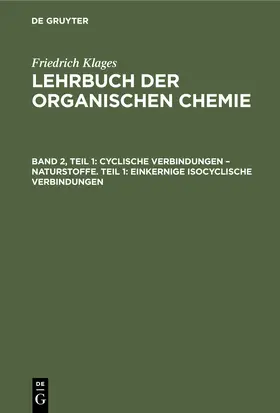 DE GRUYTER

Friedrich Klages
LEHRBUCH DER ORGANISCHEN CHEMIE

BAND 2, TEIL 1: CYCLISCHE VERBINDUNGEN – NATURSTOFFE. TEIL 1: EINKERNIGE ISOCYCLISCHE VERBINDUNGEN

DE
G